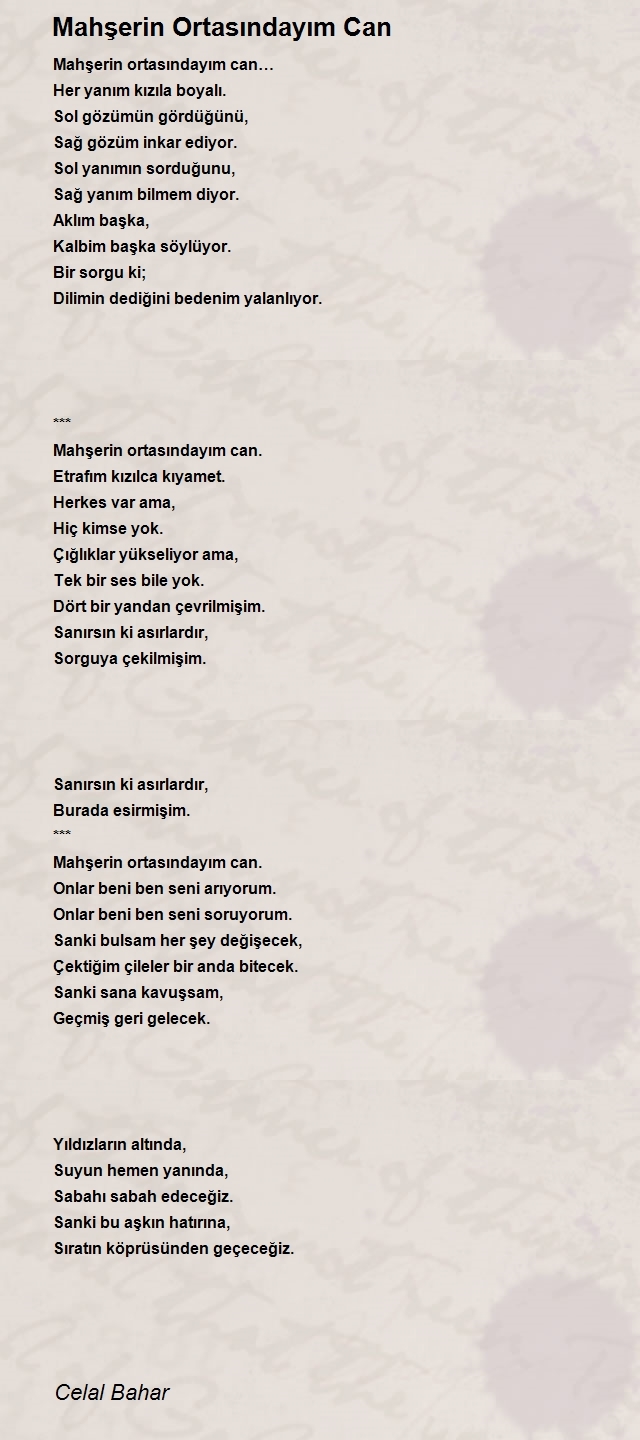 Mahşerin Ortasındayım Can

Mahşerin ortasındayım can…
Her yanım kızıla boyalı.
Sol gözümün gördüğünü,
Sağ gözüm inkar ediyor.
Sol yanımın sorduğunu,
Sağ yanım bilmem diyor.
Aklım başka,
Kalbim başka söylüyor.
Bir sorgu ki;
Dilimin dediğini bedenim yalanlıyor.

***
Mahşerin ortasındayım can.
Etrafım kızılca kıyamet.
Herkes var ama,
Hiç kimse yok.
Çığlıklar yükseliyor ama,
Tek bir ses bile yok.
Dört bir yandan çevrilmişim.
Sanırsın ki asırlardır,
Sorguya çekilmişim.

Sanırsın ki asırlardır,
Burada esirmişim.
***
Mahşerin ortasındayım can.
Onlar beni ben seni arıyorum.
Onlar beni ben seni soruyorum.
Sanki bulsam her şey değişecek,
Çektiğim çileler bir anda bitecek.
Sanki sana kavuşsam,
Geçmiş geri gelecek.

Yıldızların altında,
Suyun hemen yanında,
Sabahı sabah edeceğiz.
Sanki bu aşkın hatırına,
Sıratın köprüsünden geçeceğiz.

Celal Bahar